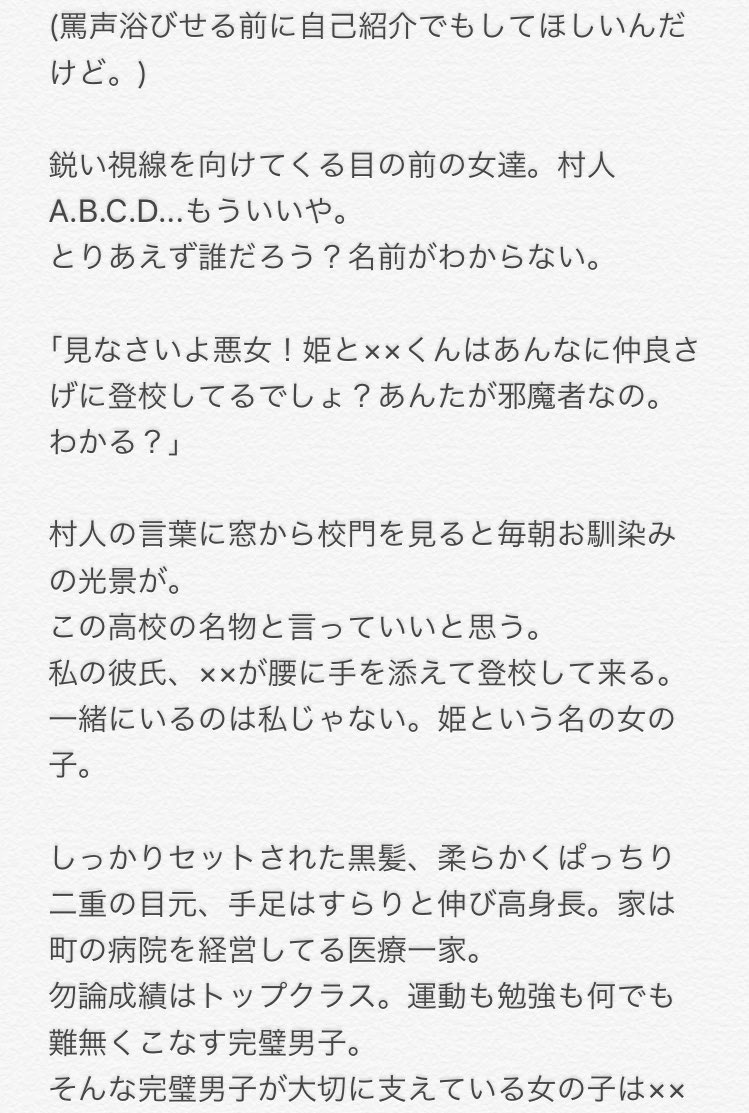 (罵声浴びせる前に自己紹介でもしてほしいんだけど。)

鋭い視線を向けてくる目の前の女達。村人A.B.C.D...もういいや。
とりあえず誰だろう？名前がわからない。

「見なさいよ悪女！姫と××くんはあんなに仲良さげに登校してるでしょ？あんたが邪魔者なの。わかる？」

村人の言葉に窓から校門を見ると毎朝お馴染みの光景が。
この高校の名物と言っていいと思う。
私の彼氏、××が腰に手を添えて登校して来る。
一緒にいるのは私じゃない。姫という名の女の子。

しっかりセットされた黒髪、柔らかくぱっちり二重の目元、手足はすらりと伸び高身長。家は町の病院を経営してる医療一家。
勿論成績はトップクラス。運動も勉強も何でも難無くこなす完璧男子。
そんな完璧男子が大切に支えている女の子は××